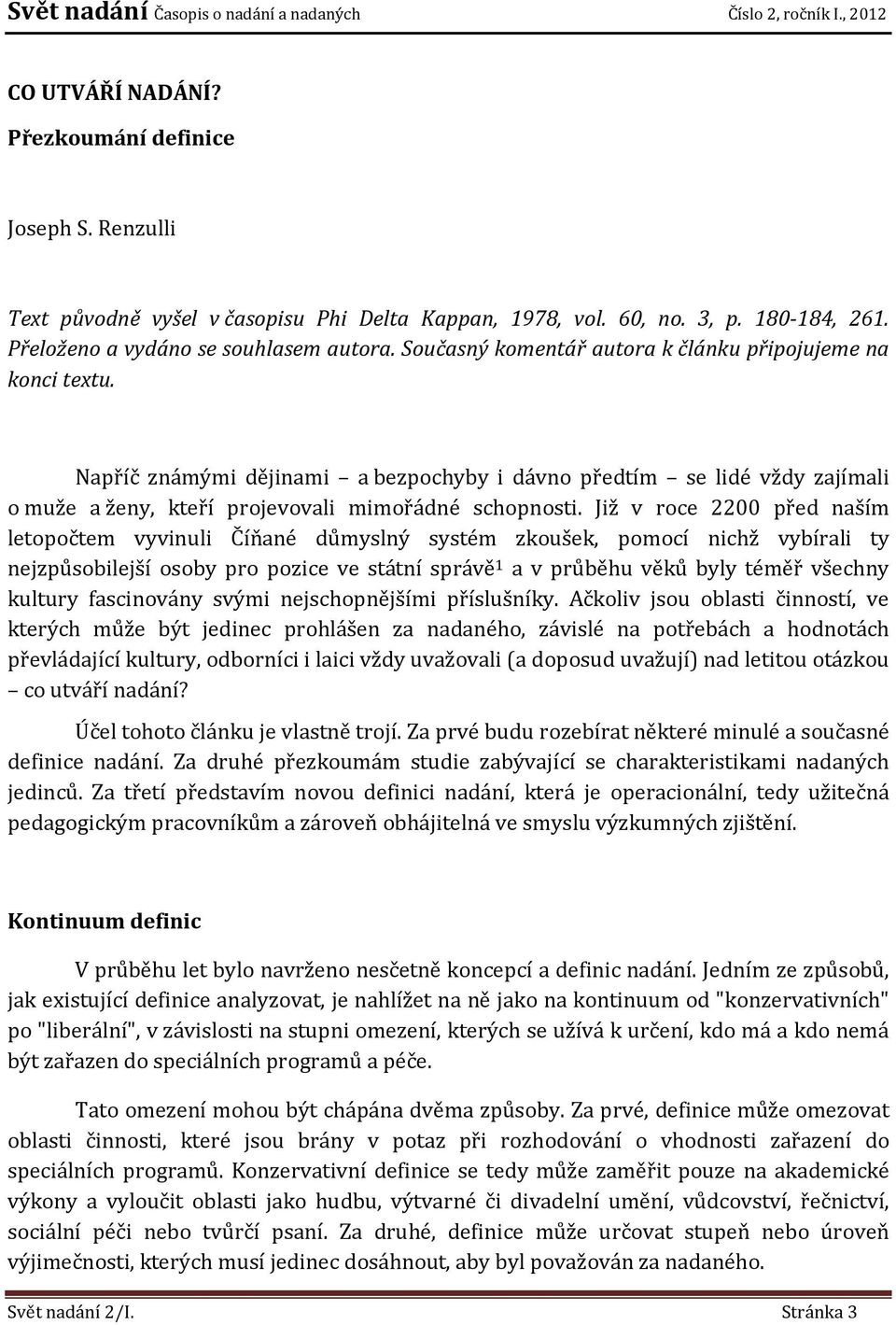 Svět nadání Časopis o nadání a nadaných Číslo 2, ročník I., 2012

CO UTVÁŘÍ NADÁNÍ?

Přezkoumání definice

Joseph S. Renzulli

Text původně vyšel v časopisu Phi Delta Kappan, 1978, vol. 60, no. 3, p. 180-184, 261. Přeloženo a vydáno se souhlasem autora. Současný komentář autora k článku připojujeme na konci textu.

Napříč známými dějinami – a bezpochyby i dávno předtím – se lidé vždy zajímali o muže a ženy, kteří projevovali mimořádné schopnosti. Již v roce 2200 před naším letopočtem vyvinuli Číňané důmyslný systém zkoušek, pomocí nichž vybírali ty nejzpůsobilejší osoby pro pozice ve státní správě$^1$ a v průběhu věků byly téměř všechny kultury fascinovány svými nejschopnějšími příslušníky. Ačkoliv jsou oblasti činností, ve kterých může být jedinec prohlášen za nadaného, závislé na potřebách a hodnotách převládající kultury, odborníci i laici vždy uvažovali (a doposud uvažují) nad letitou otázkou – co utváří nadání?

Účel tohoto článku je vlastně trojí. Za prvé budu rozebírat některé minulé a současné definice nadání. Za druhé přezkoumám studie zabývající se charakteristikami nadaných jedinců. Za třetí představím novou definici nadání, která je operacionální, tedy užitečná pedagogickým pracovníkům a zároveň obhájitelná ve smyslu výzkumných zjištění.

Kontinuum definic

V průběhu let bylo navrženo nesčetně koncepcí a definic nadání. Jedním ze způsobů, jak existující definice analyzovat, je nahlížet na ně jako na kontinuum od "konzervativních" po "liberální", v závislosti na stupni omezení, kterých se užívá k určení, kdo má a kdo nemá být zařazen do speciálních programů a péče.

Tato omezení mohou být chápána dvěma způsoby. Za prvé, definice může omezovat oblasti činnosti, které jsou brány v potaz při rozhodování o vhodnosti zařazení do speciálních programů. Konzervativní definice se tedy může zaměřit pouze na akademické výkony a vyloučit oblasti jako hudbu, výtvarné či divadelní umění, vůdcovství, řečnictví, sociální péči nebo tvůrčí psaní. Za druhé, definice může určovat stupeň nebo úroveň výjimečnosti, kterých musí jedinec dosáhnout, aby byl považován za nadaného.

Svět nadání 2/I. Stránka 3